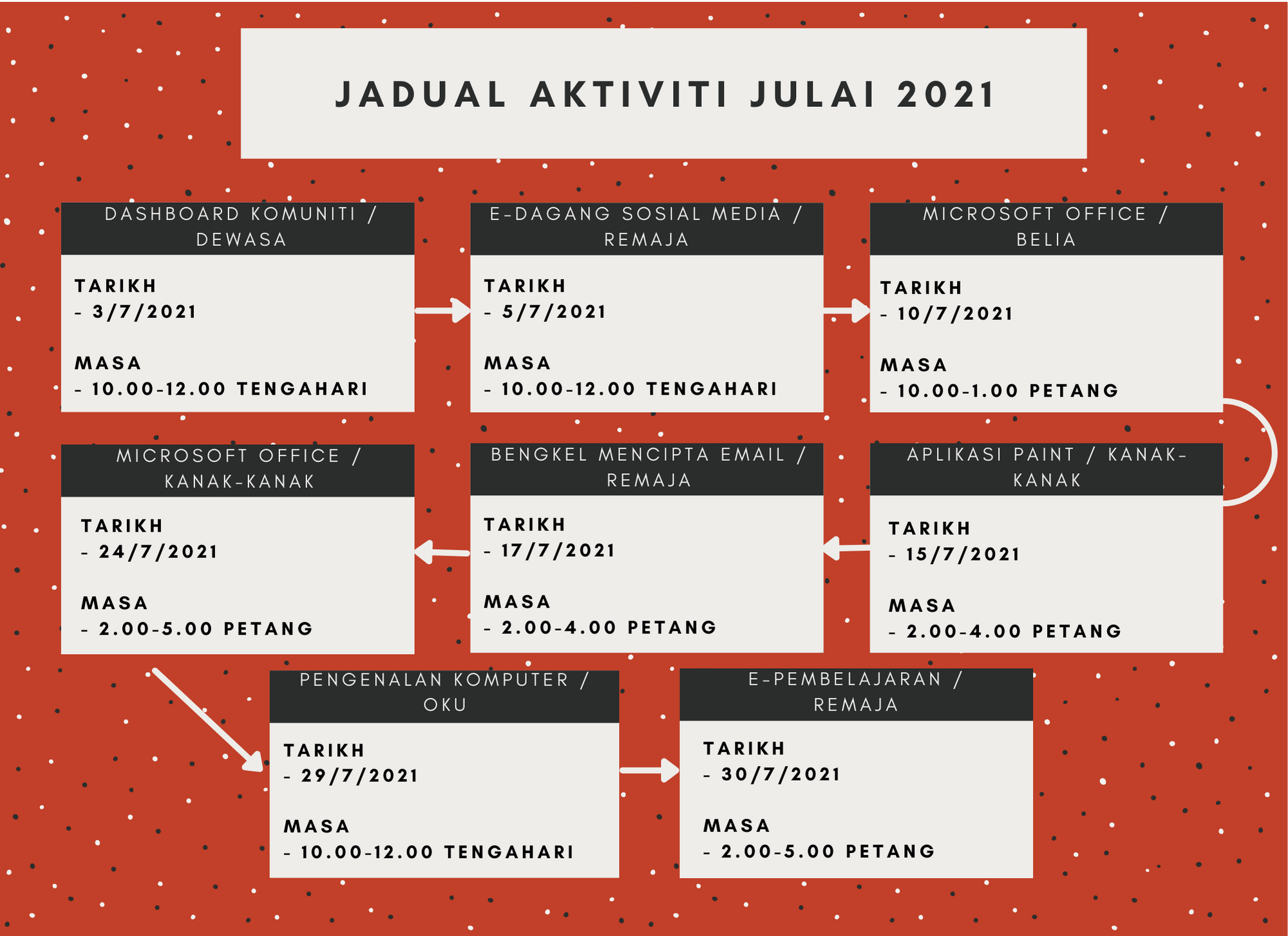 JADUAL AKTIVITI JULAI 2021

DASHBOARD KOMUNITI / DEWASA

TARIKH
- 3/7/2021

MASA
- 10.00-12.00 TENGAHARI

E-DAGANG SOSIAL MEDIA / REMAJA

TARIKH
- 5/7/2021

MASA
- 10.00-12.00 TENGAHARI

MICROSOFT OFFICE / BELIA

TARIKH
- 10/7/2021

MASA
- 10.00-1.00 PETANG

APLIKASI PAINT / KANAK-KANAK

TARIKH
- 15/7/2021

MASA
- 2.00-4.00 PETANG

BENGKEL MENCIPTA EMAIL / REMAJA

TARIKH
- 17/7/2021

MASA
- 2.00-4.00 PETANG

MICROSOFT OFFICE / KANAK-KANAK

TARIKH
- 24/7/2021

MASA
- 2.00-5.00 PETANG

PENGENALAN KOMPUTER / OKU

TARIKH
- 29/7/2021

MASA
- 10.00-12.00 TENGAHARI

E-PEMBELAJARAN / REMAJA

TARIKH
- 30/7/2021

MASA
- 2.00-5.00 PETANG